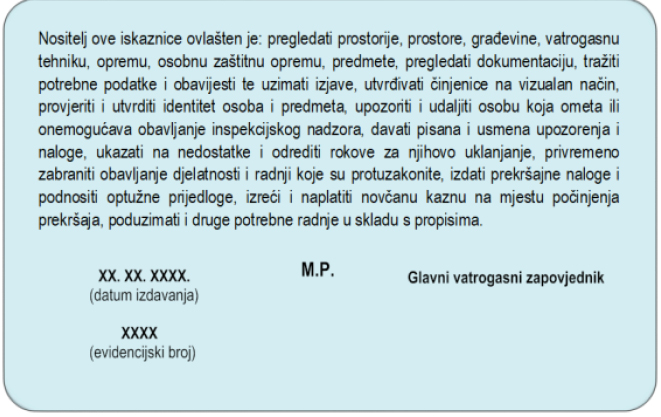 Nositelj ove iskaznice ovlašten je: pregledati prostorije, prostore, građevine, vatrogasnu tehniku, opremu, osobnu zaštitnu opremu, predmete, pregledati dokumentaciju, tražiti potrebne podatke i obavijesti te uzimati izjave, utvrđivati činjenice na vizualan način, provjeriti i utvrditi identitet osoba i predmeta, upozoriti i udaljiti osobu koja ometa ili onemogućava obavljanje inspekcijskog nadzora, davati pisana i usmena upozorenja i naloge, ukazati na nedostatke i odrediti rokove za njihovo uklanjanje, privremeno zabraniti obavljanje djelatnosti i radnji koje su protuzakonite, izdati prekršajne naloge i podnositi optužne prijedloge, izreći i naplatiti novčanu kaznu na mjestu počinjenja prekršaja, poduzimati i druge potrebne radnje u skladu s propisima.

XX. XX. XXXX.
(datum izdavanja)

M.P.

Glavni vatrogasni zapovjednik

XXXX
(evidencijski broj)